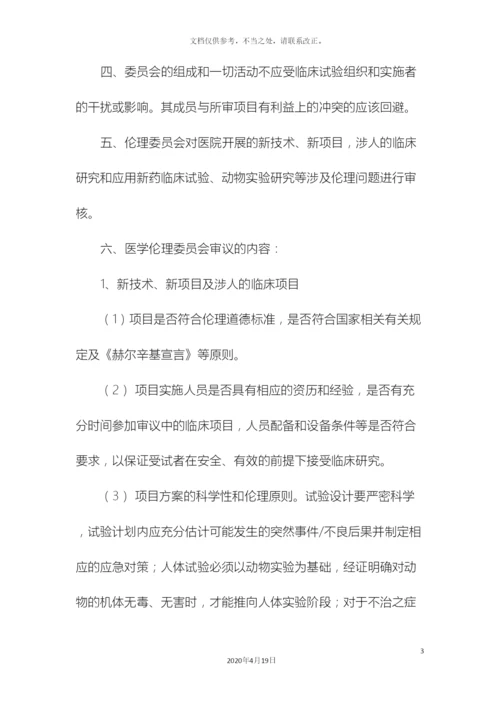 文档仅供参考，不当之处，请联系改正。

四、委员会的组成和一切活动不应受临床试验组织和实施者的干扰或影响。其成员与所审项目有利益上的冲突的应该回避。

五、伦理委员会对医院开展的新技术、新项目，涉人的临床研究和应用新药临床试验、动物实验研究等涉及伦理问题进行审核。

六、医学伦理委员会审议的内容：

1、新技术、新项目及涉人的临床项目

（1）项目是否符合伦理道德标准，是否符合国家相关有关规定及《赫尔辛基宣言》等原则。

（2） 项目实施人员是否具有相应的资历和经验，是否有充分时间参加审议中的临床项目，人员配备和设备条件等是否符合要求，以保证受试者在安全、有效的前提下接受临床研究。

（3） 项目方案的科学性和伦理原则。试验设计要严密科学，试验计划内应充分估计可能发生的突然事件/不良后果并制定相应的应急对策；人体试验必须以动物实验为基础，经证明确对动物的机体无毒、无害时，才能推向人体实验阶段；对于不治之症

3

2020年4月19日